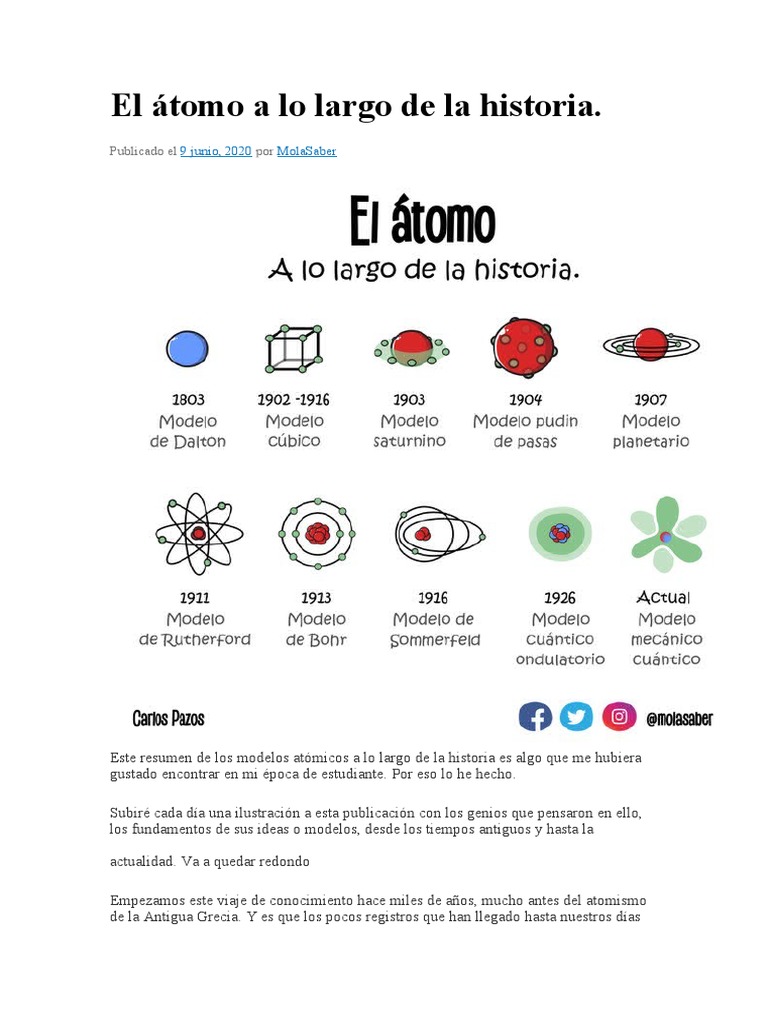 El átomo a lo largo de la historia.

Publicado el 9 junio, 2020 por MolaSaber

El átomo
A lo largo de la historia.

1803
Modelo de Dalton

1902 -1916
Modelo cúbico

1903
Modelo saturnino

1904
Modelo pudin de pasas

1907
Modelo planetario

1911
Modelo de Rutherford

1913
Modelo de Bohr

1916
Modelo de Sommerfeld

1926
Modelo cuántico ondulatorio

Actual
Modelo mecánico cuántico

Carlos Pazos

@molasaber

Este resumen de los modelos atómicos a lo largo de la historia es algo que me hubiera gustado encontrar en mi época de estudiante. Por eso lo he hecho.

Subiré cada día una ilustración a esta publicación con los genios que pensaron en ello, los fundamentos de sus ideas o modelos, desde los tiempos antiguos y hasta la actualidad. Va a quedar redondo

Empezamos este viaje de conocimiento hace miles de años, mucho antes del atomismo de la Antigua Grecia. Y es que los pocos registros que han llegado hasta nuestros días